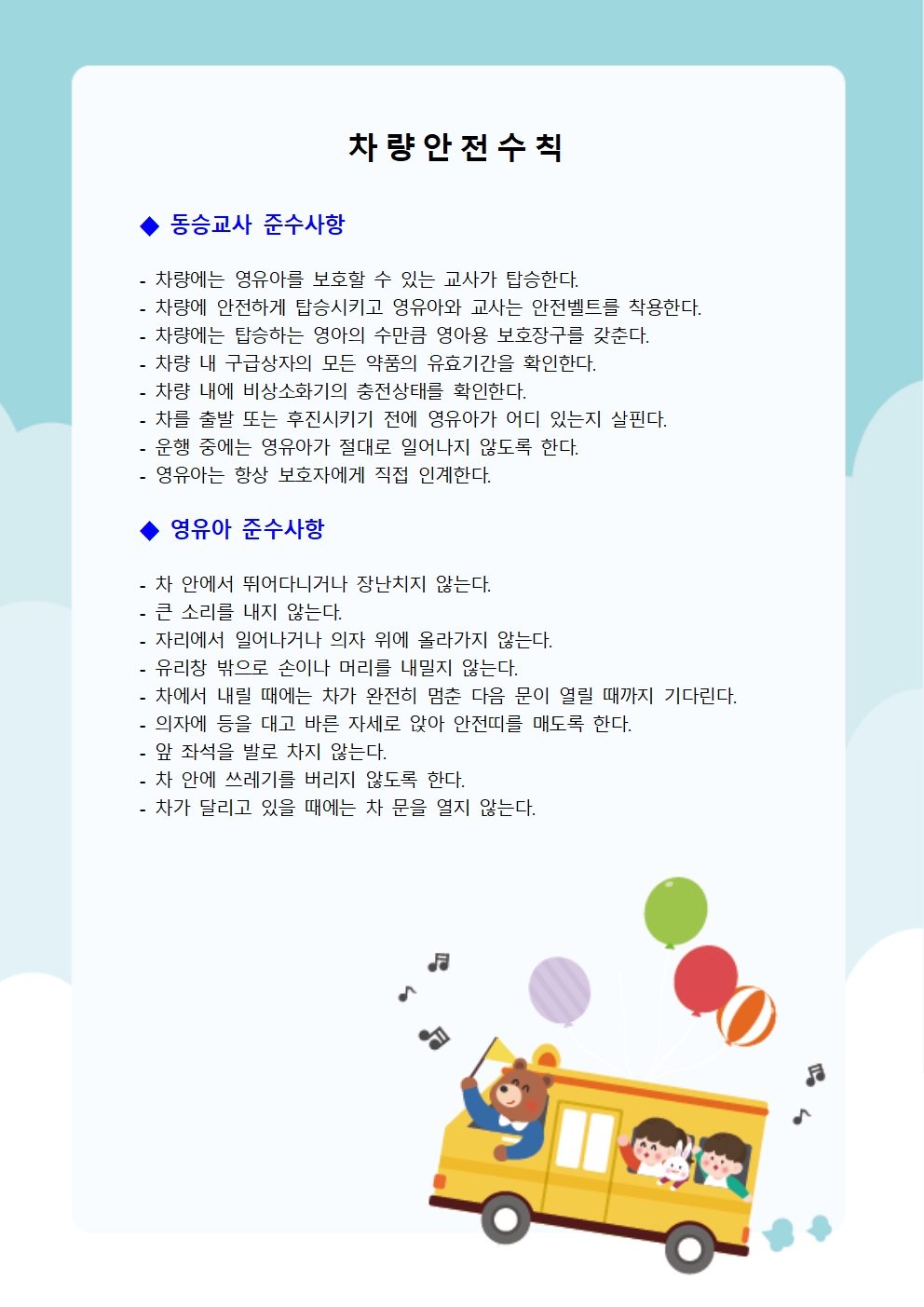 차량안전수칙

◆ 동승교사 준수사항

- 차량에는 영유아를 보호할 수 있는 교사가 탑승한다.
- 차량에 안전하게 탑승시키고 영유아와 교사는 안전벨트를 착용한다.
- 차량에는 탑승하는 영아의 수만큼 영아용 보호장구를 갖춘다.
- 차량 내 구급상자의 모든 약품의 유효기간을 확인한다.
- 차량 내에 비상소화기의 충전상태를 확인한다.
- 차를 출발 또는 후진시키기 전에 영유아가 어디 있는지 살핀다.
- 운행 중에는 영유아가 절대로 일어나지 않도록 한다.
- 영유아는 항상 보호자에게 직접 인계한다.

◆ 영유아 준수사항

- 차 안에서 뛰어다니거나 장난치지 않는다.
- 큰 소리를 내지 않는다.
- 자리에서 일어나거나 의자 위에 올라가지 않는다.
- 유리창 밖으로 손이나 머리를 내밀지 않는다.
- 차에서 내릴 때에는 차가 완전히 멈춘 다음 문이 열릴 때까지 기다린다.
- 의자에 등을 대고 바른 자세로 앉아 안전띠를 매도록 한다.
- 앞 좌석을 발로 차지 않는다.
- 차 안에 쓰레기를 버리지 않도록 한다.
- 차가 달리고 있을 때에는 차 문을 열지 않는다.